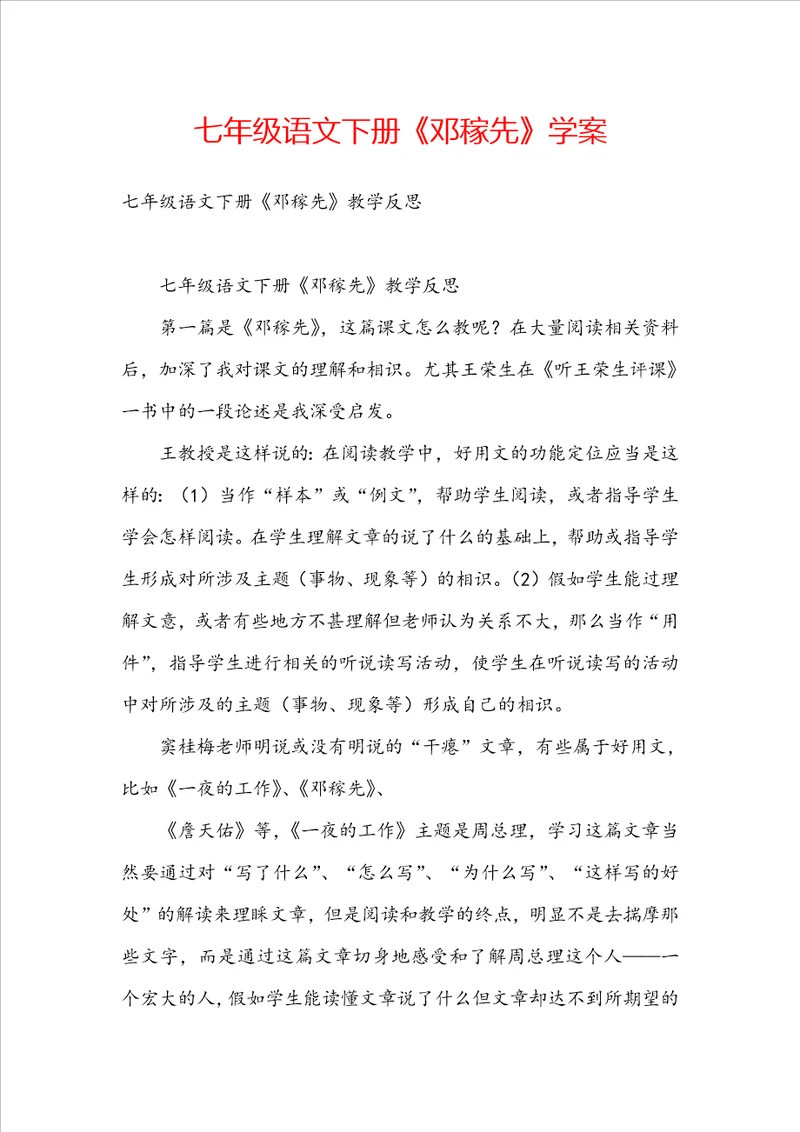 七年级语文下册《邓稼先》学案

七年级语文下册《邓稼先》教学反思

七年级语文下册《邓稼先》教学反思

第一篇是《邓稼先》，这篇课文怎么教呢？在大量阅读相关资料后，加深了我对课文的理解和相识。尤其王荣生在《听王荣生评课》一书中的一段论述是我深受启发。

王教授是这样说的：在阅读教学中，好用文的功能定位应当是这样的：（1）当作“样本”或“例文”，帮助学生阅读，或者指导学生学会怎样阅读。在学生理解文章的说了什么的基础上，帮助或指导学生形成对所涉及主题（事物、现象等）的相识。（2）假如学生能过理解文意，或者有些地方不甚理解但老师认为关系不大，那么当作“用件”，指导学生进行相关的听说读写活动，使学生在听说读写的活动中对所涉及的主题（事物、现象等）形成自己的相识。

窦桂梅老师明说或没有明说的“干瘪”文章，有些属于好用文，比如《一夜的工作》、《邓稼先》、

《詹天佑》等，《一夜的工作》主题是周总理，学习这篇文章当然要通过对“写了什么”、“怎么写”、“为什么写”、“这样写的好处”的解读来理睬文章，但是阅读和教学的终点，明显不是去揣摩那些文字，而是通过这篇文章切身地感受和了解周总理这个人——一个宏大的人，假如学生能读懂文章说了什么但文章却达不到所期望的